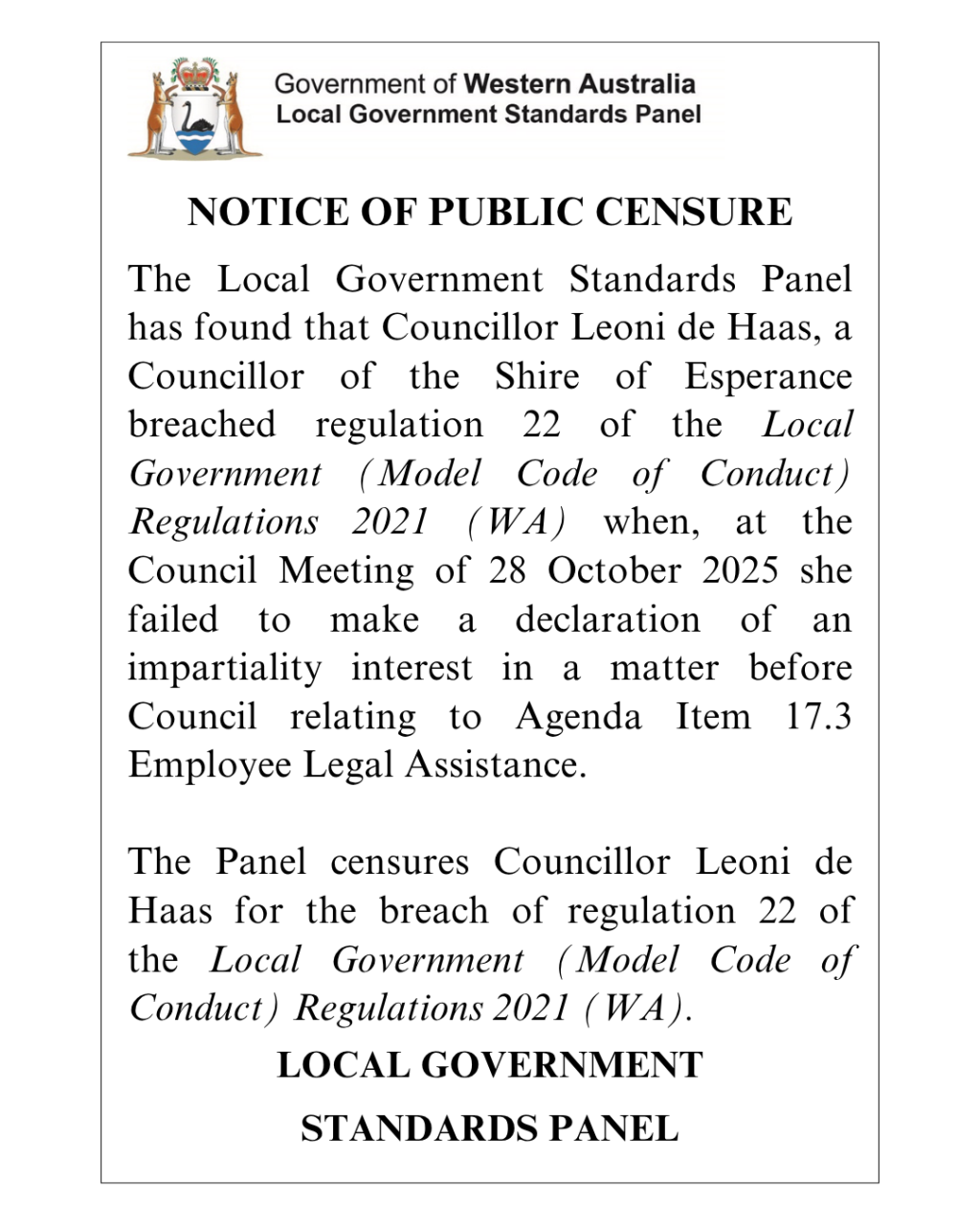 Government of Western Australia
Local Government Standards Panel

NOTICE OF PUBLIC CENSURE

The Local Government Standards Panel has found that Councillor Leoni de Haas, a Councillor of the Shire of Esperance breached regulation 22 of the Local Government (Model Code of Conduct) Regulations 2021 (WA) when, at the Council Meeting of 28 October 2025 she failed to make a declaration of an impartiality interest in a matter before Council relating to Agenda Item 17.3 Employee Legal Assistance.

The Panel censures Councillor Leoni de Haas for the breach of regulation 22 of the Local Government (Model Code of Conduct) Regulations 2021 (WA).

LOCAL GOVERNMENT

STANDARDS PANEL